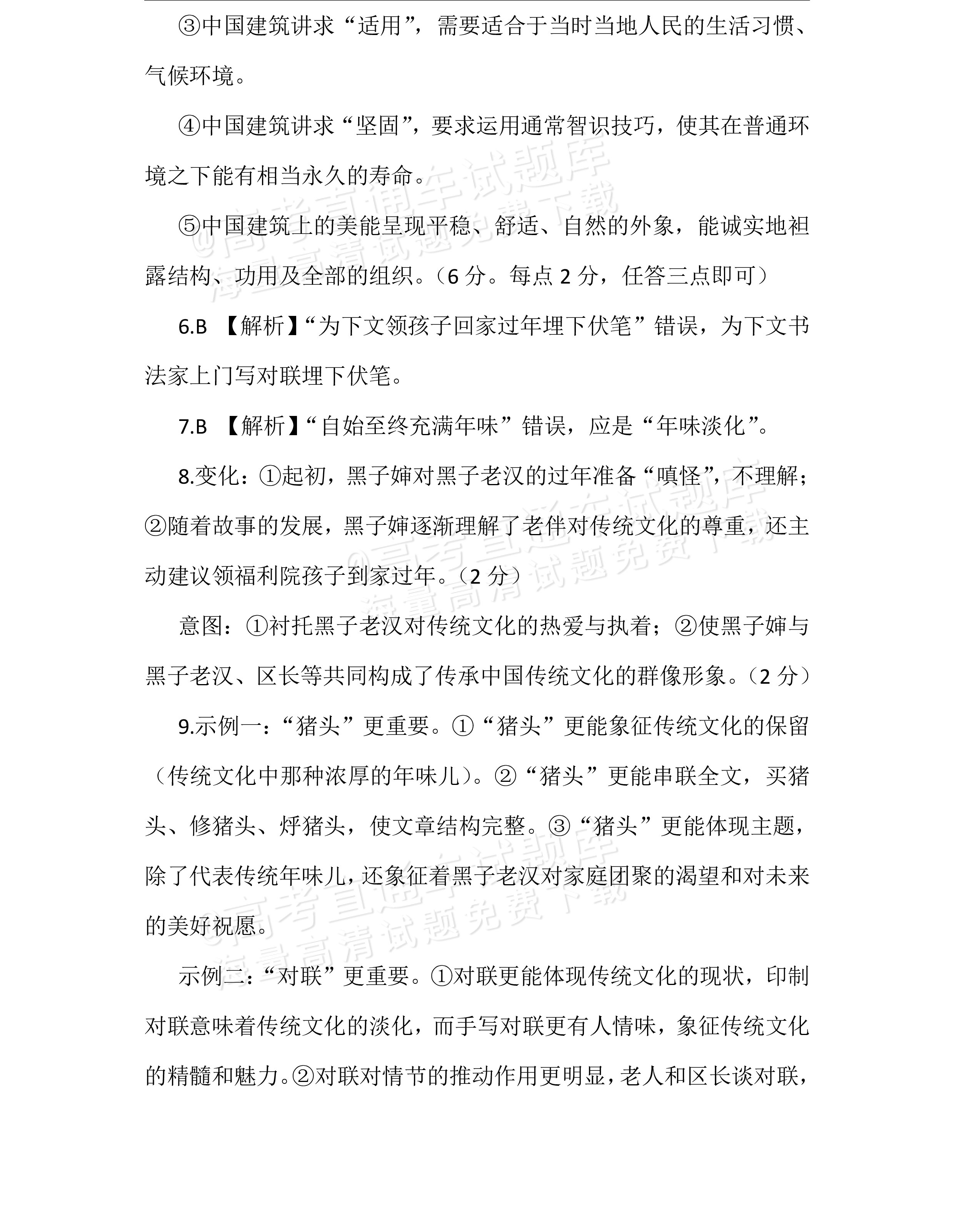 ③中国建筑讲求“适用”，需要适合于当时当地人民的生活习惯、气候环境。

④中国建筑讲求“坚固”，要求运用通常智识技巧，使其在普通环境之下能有相当永久的寿命。

⑤中国建筑上的美能呈现平稳、舒适、自然的外象，能诚实地袒露结构、功用及全部的组织。（6分。每点2分，任答三点即可）

6.B 【解析】“为下文领孩子回家过年埋下伏笔”错误，为下文书法家上门写对联埋下伏笔。

7.B 【解析】“自始至终充满年味”错误，应是“年味淡化”。

8.变化：①起初，黑子婶对黑子老汉的过年准备“嗔怪”，不理解；②随着故事的发展，黑子婶逐渐理解了老伴对传统文化的尊重，还主动建议领福利院孩子到家过年。（2分）

意图：①衬托黑子老汉对传统文化的热爱与执着；②使黑子婶与黑子老汉、区长等共同构成了传承中国传统文化的群像形象。（2分）

9.示例一：“猪头”更重要。①“猪头”更能象征传统文化的保留（传统文化中那种浓厚的年味儿）。②“猪头”更能串联全文，买猪头、修猪头、烀猪头，使文章结构完整。③“猪头”更能体现主题，除了代表传统年味儿，还象征着黑子老汉对家庭团聚的渴望和对未来的美好祝愿。

示例二：“对联”更重要。①对联更能体现传统文化的现状，印制对联意味着传统文化的淡化，而手写对联更有人情味，象征传统文化的精髓和魅力。②对联对情节的推动作用更明显，老人和区长谈对联，

@高考直通车试题库
海量高清试题免费下载